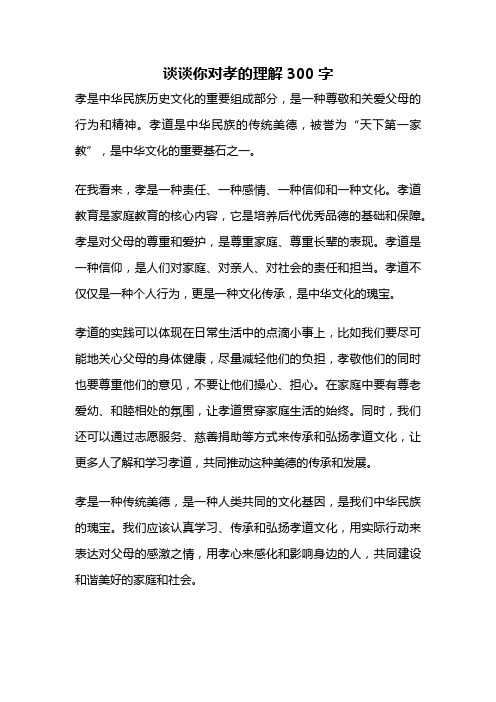 谈谈你对孝的理解 300 字

孝是中华民族历史文化的重要组成部分，是一种尊敬和关爱父母的行为和精神。孝道是中华民族的传统美德，被誉为“天下第一家教”，是中华文化的重要基石之一。

在我看来，孝是一种责任、一种感情、一种信仰和一种文化。孝道教育是家庭教育的核心内容，它是培养后代优秀品德的基础和保障。孝是对父母的尊重和爱护，是尊重家庭、尊重长辈的表现。孝道是一种信仰，是人们对家庭、对亲人、对社会的责任和担当。孝道不仅仅是一种个人行为，更是一种文化传承，是中华文化的瑰宝。

孝道的实践可以体现在日常生活中的点滴小事上，比如我们要尽可能地关心父母的身体健康，尽量减轻他们的负担，孝敬他们的同时也要尊重他们的意见，不要让他们操心、担心。在家庭中要有尊老爱幼、和睦相处的氛围，让孝道贯穿家庭生活的始终。同时，我们还可以通过志愿服务、慈善捐助等方式来传承和弘扬孝道文化，让更多人了解和学习孝道，共同推动这种美德的传承和发展。

孝是一种传统美德，是一种人类共同的文化基因，是我们中华民族的瑰宝。我们应该认真学习、传承和弘扬孝道文化，用实际行动来表达对父母的感激之情，用孝心来感化和影响身边的人，共同建设和谐美好的家庭和社会。